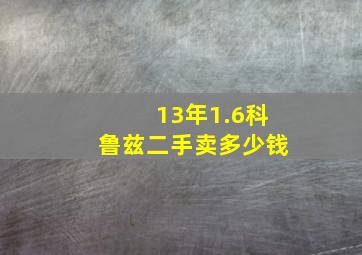 13年1.6科鲁兹二手卖多少钱